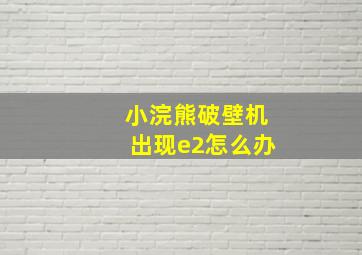 小浣熊破壁机
出现e2怎么办